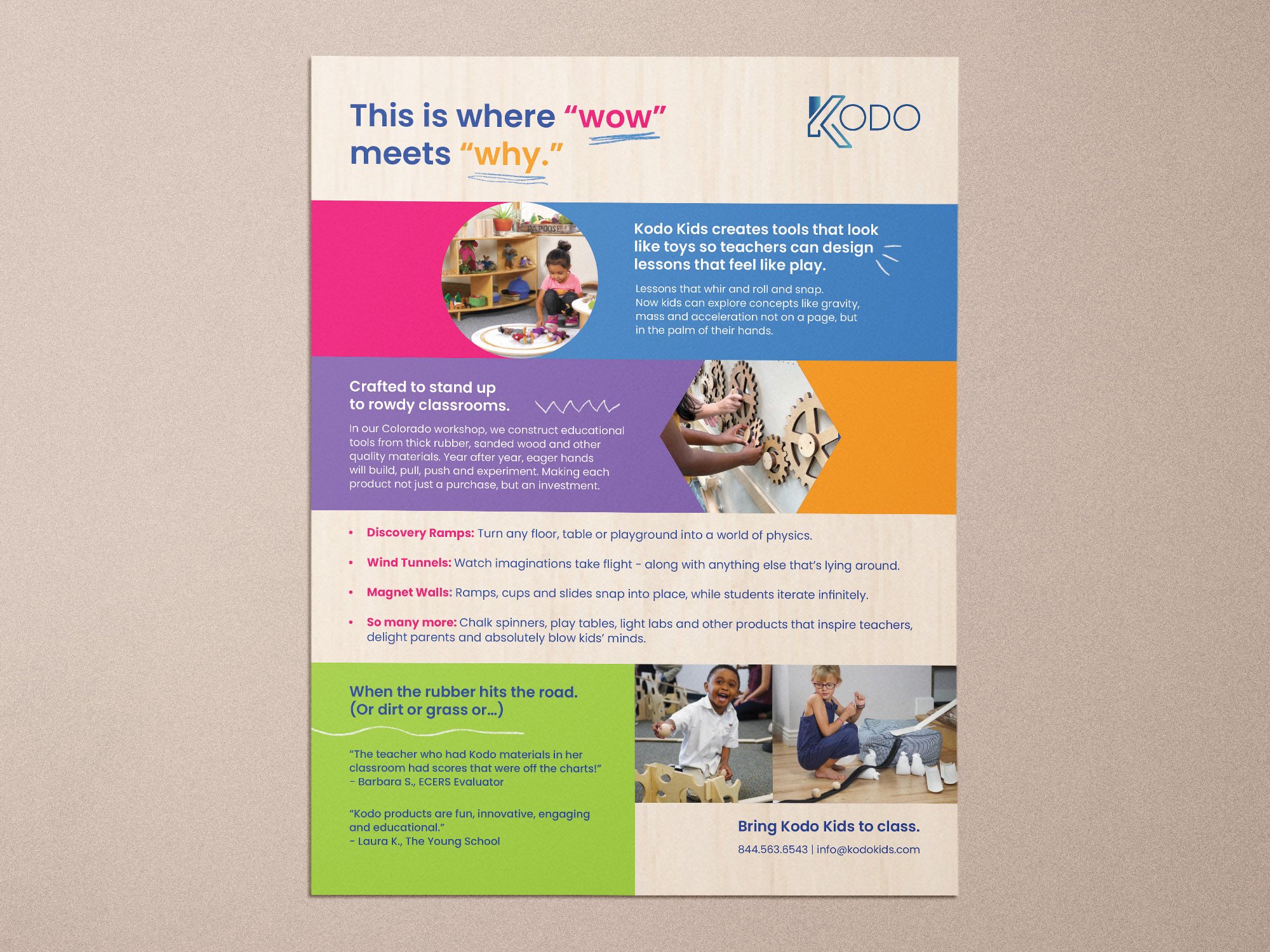 This is where "wow" meets "why."

KODO

Kodo Kids creates tools that look like toys so teachers can design lessons that feel like play.

Lessons that whir and roll and snap. Now kids can explore concepts like gravity, mass and acceleration not on a page, but in the palm of their hands.

Crafted to stand up to rowdy classrooms.

In our Colorado workshop, we construct educational tools from thick rubber, sanded wood and other quality materials. Year after year, eager hands will build, pull, push and experiment. Making each product not just a purchase, but an investment.

• Discovery Ramps: Turn any floor, table or playground into a world of physics.
• Wind Tunnels: Watch imaginations take flight - along with anything else that's lying around.
• Magnet Walls: Ramps, cups and slides snap into place, while students iterate infinitely.
• So many more: Chalk spinners, play tables, light labs and other products that inspire teachers, delight parents and absolutely blow kids' minds.

When the rubber hits the road. (Or dirt or grass or...)

"The teacher who had Kodo materials in her classroom had scores that were off the charts!"
- Barbara S., ECERS Evaluator

"Kodo products are fun, innovative, engaging and educational."
- Laura K., The Young School

Bring Kodo Kids to class.

844.563.6543 | info@kodokids.com